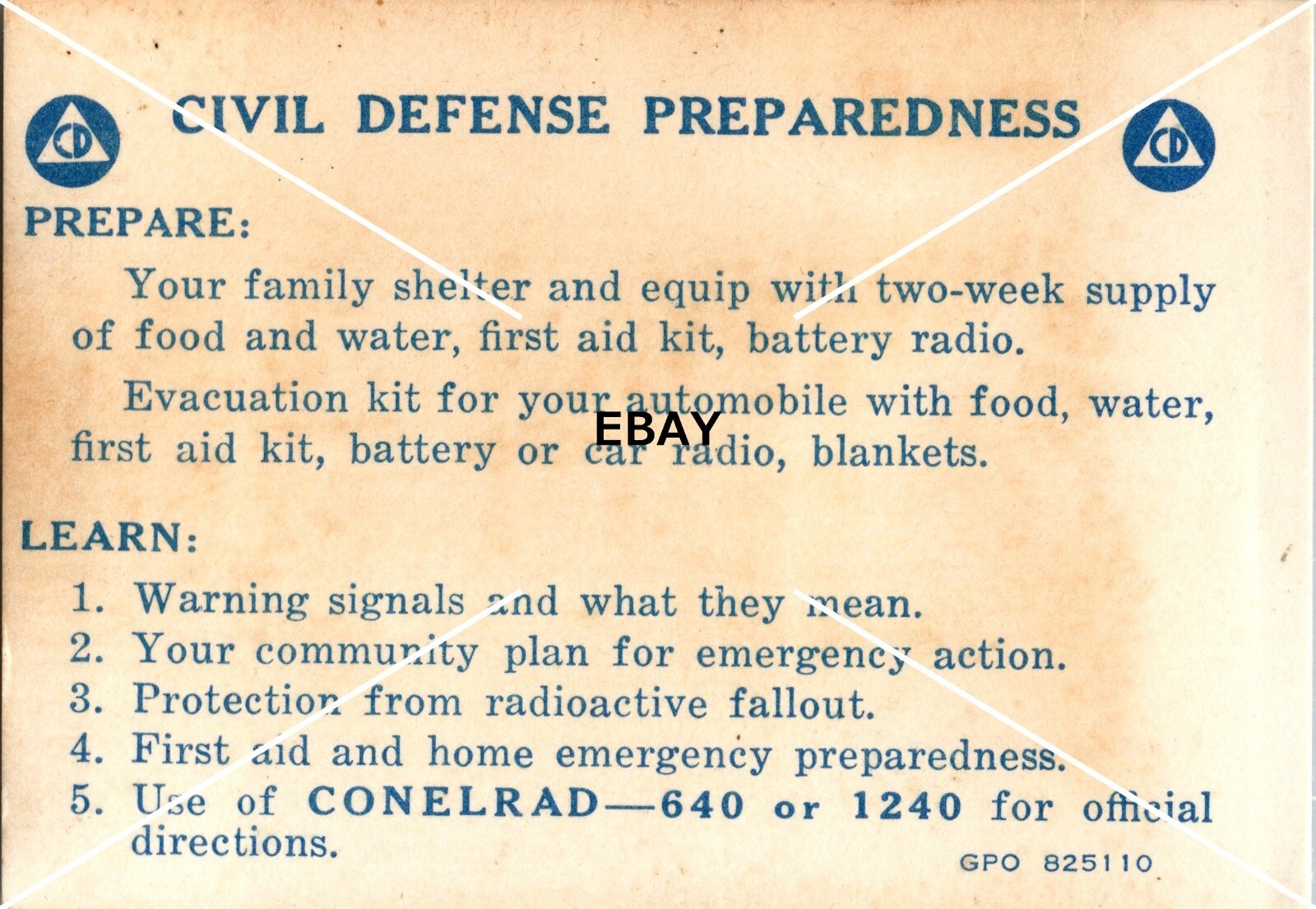 CD CIVIL DEFENSE PREPAREDNESS CD

PREPARE:

Your family shelter and equip with two-week supply of food and water, first aid kit, battery radio.

Evacuation kit for your automobile with food, water, first aid kit, battery or car radio, blankets.

EBAY

LEARN:

1. Warning signals and what they mean.
2. Your community plan for emergency action.
3. Protection from radioactive fallout.
4. First aid and home emergency preparedness.
5. Use of CONELRAD—640 or 1240 for official directions.

GPO 825110